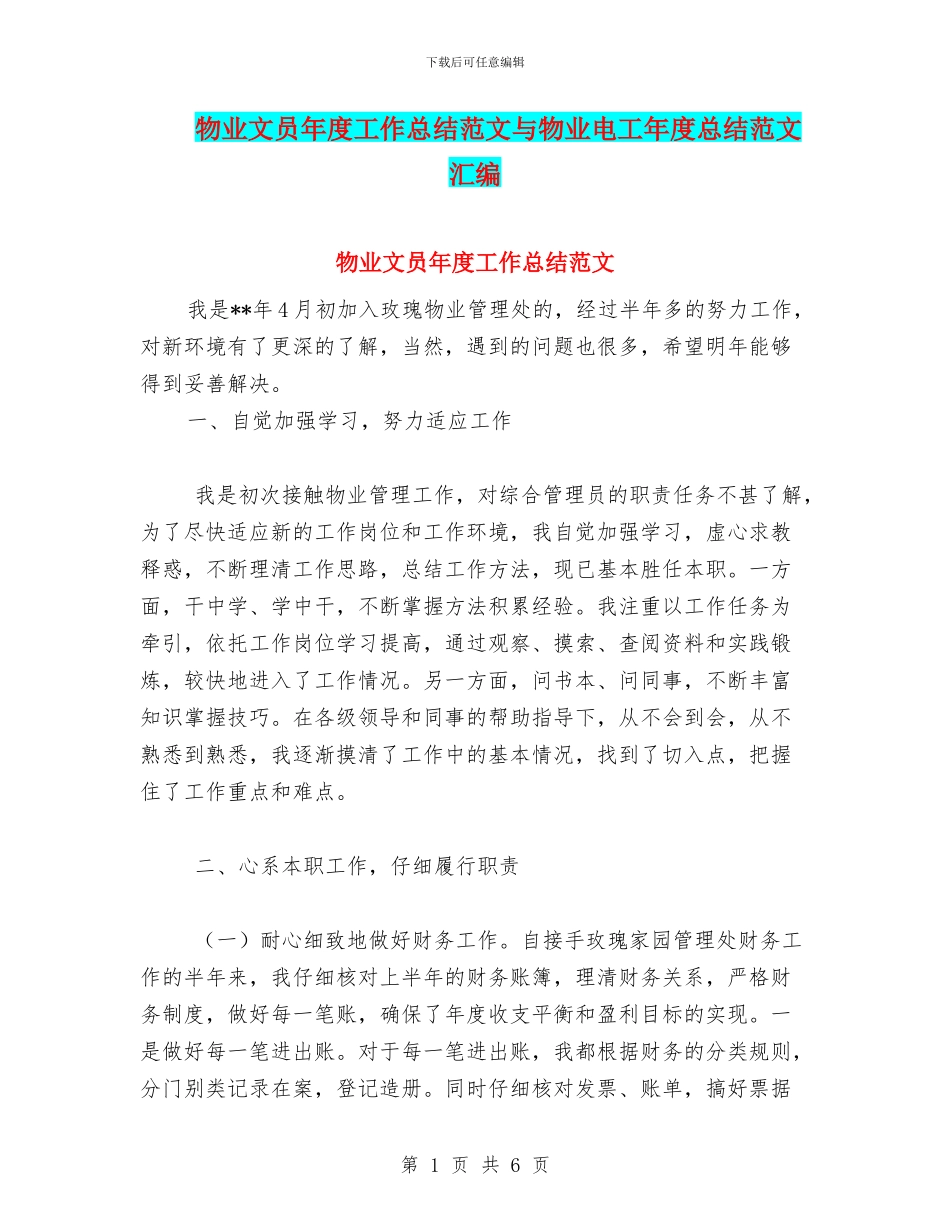 下载后可任意编辑

物业文员年度工作总结范文与物业电工年度总结范文汇编

物业文员年度工作总结范文

我是**年4月初加入玫瑰物业管理处的，经过半年多的努力工作，对新环境有了更深的了解，当然，遇到的问题也很多，希望明年能够得到妥善解决。

一、自觉加强学习，努力适应工作

我是初次接触物业管理工作，对综合管理员的职责任务不甚了解，为了尽快适应新的工作岗位和工作环境，我自觉加强学习，虚心求教释惑，不断理清工作思路，总结工作方法，现已基本胜任本职。一方面，干中学、学中干，不断掌握方法积累经验。我注重以工作任务为牵引，依托工作岗位学习提高，通过观察、摸索、查阅资料和实践锻炼，较快地进入了工作情况。另一方面，问书本、问同事，不断丰富知识掌握技巧。在各级领导和同事的帮助指导下，从不会到会，从不熟悉到熟悉，我逐渐摸清了工作中的基本情况，找到了切入点，把握住了工作重点和难点。

二、心系本职工作，仔细履行职责

（一）耐心细致地做好财务工作。自接手玫瑰家园管理处财务工作的半年来，我仔细核对上半年的财务账簿，理清财务关系，严格财务制度，做好每一笔账，确保了年度收支平衡和盈利目标的实现。一是做好每一笔进出账。对于每一笔进出账，我都根据财务的分类规则，分门别类记录在案，登记造册。同时仔细核对发票、账单，搞好票据

第 1 页 共 6 页